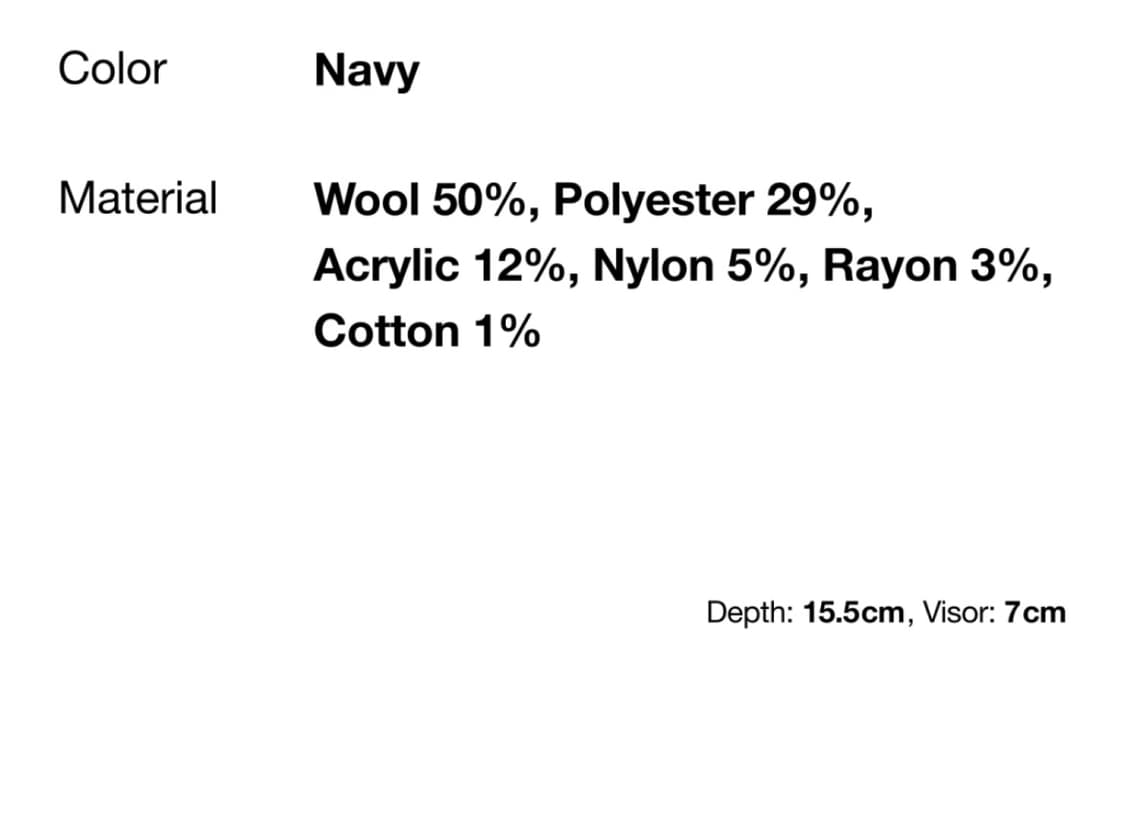 Color Navy

Material Wool 50%, Polyester 29%, Acrylic 12%, Nylon 5%, Rayon 3%, Cotton 1%

Depth: 15.5cm, Visor: 7cm